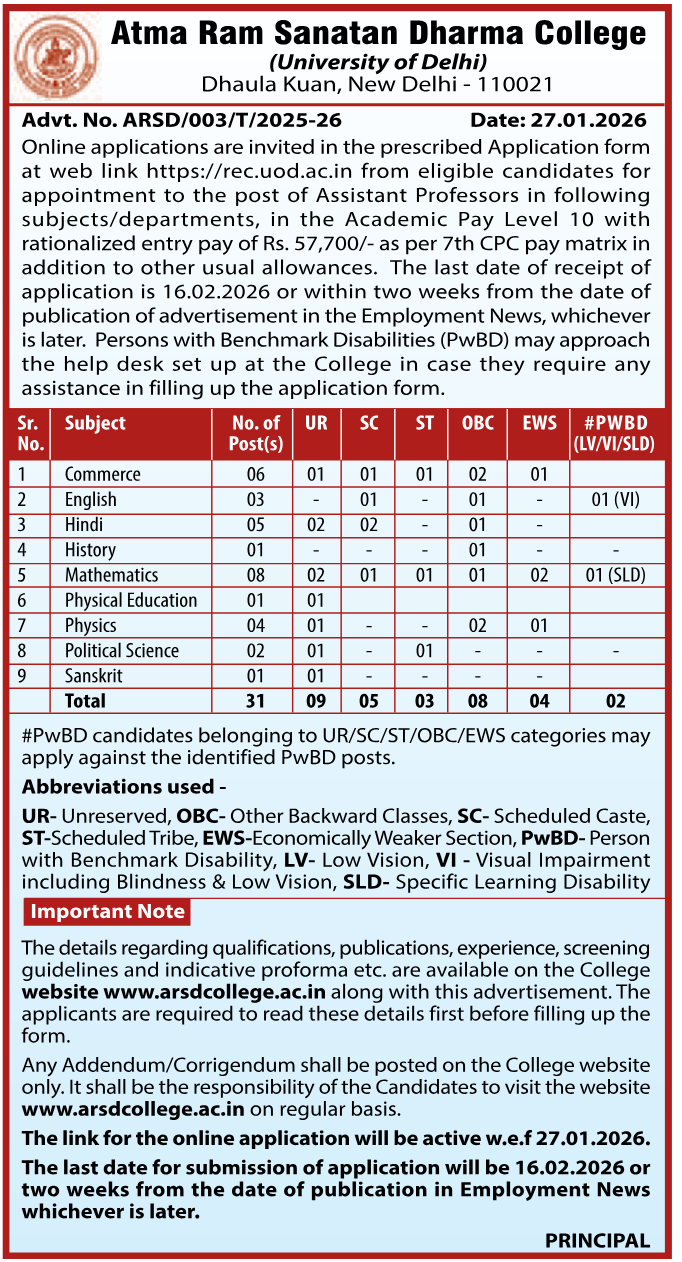 Atma Ram Sanatan Dharma College
(University of Delhi)
Dhaula Kuan, New Delhi - 110021

Advt. No. ARSD/003/T/2025-26 Date: 27.01.2026

Online applications are invited in the prescribed Application form at web link https://rec.uod.ac.in from eligible candidates for appointment to the post of Assistant Professors in following subjects/departments, in the Academic Pay Level 10 with rationalized entry pay of Rs. 57,700/- as per 7th CPC pay matrix in addition to other usual allowances. The last date of receipt of application is 16.02.2026 or within two weeks from the date of publication of advertisement in the Employment News, whichever is later. Persons with Benchmark Disabilities (PwBD) may approach the help desk set up at the College in case they require any assistance in filling up the application form.

| Sr. No. | Subject | No. of Post(s) | UR | SC | ST | OBC | EWS | #PWBD (LV/VI/SLD) |
|---|---|---|---|---|---|---|---|---|
| 1 | Commerce | 06 | 01 | 01 | 01 | 02 | 01 | |
| 2 | English | 03 | - | 01 | - | 01 | - | 01 (VI) |
| 3 | Hindi | 05 | 02 | 02 | - | 01 | - | |
| 4 | History | 01 | - | - | - | 01 | - | - |
| 5 | Mathematics | 08 | 02 | 01 | 01 | 01 | 02 | 01 (SLD) |
| 6 | Physical Education | 01 | 01 | | | | | |
| 7 | Physics | 04 | 01 | - | - | 02 | 01 | |
| 8 | Political Science | 02 | 01 | - | 01 | - | - | - |
| 9 | Sanskrit | 01 | 01 | - | - | - | - | |
| | Total | 31 | 09 | 05 | 03 | 08 | 04 | 02 |

#PwBD candidates belonging to UR/SC/ST/OBC/EWS categories may apply against the identified PwBD posts.

Abbreviations used -

UR- Unreserved, OBC- Other Backward Classes, SC- Scheduled Caste, ST-Scheduled Tribe, EWS-Economically Weaker Section, PwBD- Person with Benchmark Disability, LV- Low Vision, VI - Visual Impairment including Blindness & Low Vision, SLD- Specific Learning Disability

Important Note

The details regarding qualifications, publications, experience, screening guidelines and indicative proforma etc. are available on the College website www.arsdcollege.ac.in along with this advertisement. The applicants are required to read these details first before filling up the form.

Any Addendum/Corrigendum shall be posted on the College website only. It shall be the responsibility of the Candidates to visit the website www.arsdcollege.ac.in on regular basis.

The link for the online application will be active w.e.f 27.01.2026.

The last date for submission of application will be 16.02.2026 or two weeks from the date of publication in Employment News whichever is later.

PRINCIPAL